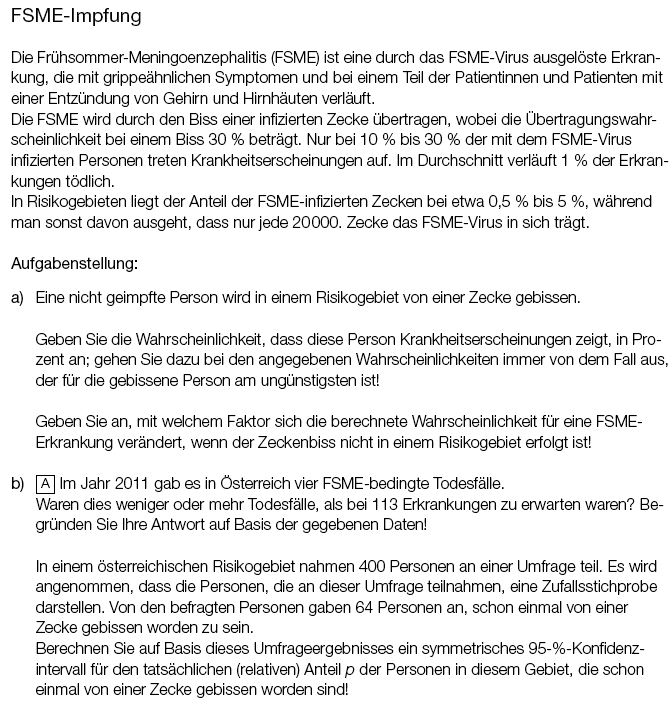 FSME-Impfung

Die Frühsommer-Meningoenzephalitis (FSME) ist eine durch das FSME-Virus ausgelöste Erkrankung, die mit grippeähnlichen Symptomen und bei einem Teil der Patientinnen und Patienten mit einer Entzündung von Gehirn und Hirnhäuten verläuft.
Die FSME wird durch den Biss einer infizierten Zecke übertragen, wobei die Übertragungswahrscheinlichkeit bei einem Biss 30 % beträgt. Nur bei 10 % bis 30 % der mit dem FSME-Virus infizierten Personen treten Krankheitserscheinungen auf. Im Durchschnitt verläuft 1 % der Erkrankungen tödlich.
In Risikogebieten liegt der Anteil der FSME-infizierten Zecken bei etwa 0,5 % bis 5 %, während man sonst davon ausgeht, dass nur jede 20000. Zecke das FSME-Virus in sich trägt.

Aufgabenstellung:

a) Eine nicht geimpfte Person wird in einem Risikogebiet von einer Zecke gebissen.

Geben Sie die Wahrscheinlichkeit, dass diese Person Krankheitserscheinungen zeigt, in Prozent an; gehen Sie dazu bei den angegebenen Wahrscheinlichkeiten immer von dem Fall aus, der für die gebissene Person am ungünstigsten ist!

Geben Sie an, mit welchem Faktor sich die berechnete Wahrscheinlichkeit für eine FSME-Erkrankung verändert, wenn der Zeckenbiss nicht in einem Risikogebiet erfolgt ist!

b) A Im Jahr 2011 gab es in Österreich vier FSME-bedingte Todesfälle.
Waren dies weniger oder mehr Todesfälle, als bei 113 Erkrankungen zu erwarten waren? Begründen Sie Ihre Antwort auf Basis der gegebenen Daten!

In einem österreichischen Risikogebiet nahmen 400 Personen an einer Umfrage teil. Es wird angenommen, dass die Personen, die an dieser Umfrage teilnahmen, eine Zufallsstichprobe darstellen. Von den befragten Personen gaben 64 Personen an, schon einmal von einer Zecke gebissen worden zu sein.
Berechnen Sie auf Basis dieses Umfrageergebnisses ein symmetrisches 95-%-Konfidenzintervall für den tatsächlichen (relativen) Anteil $p$ der Personen in diesem Gebiet, die schon einmal von einer Zecke gebissen worden sind!